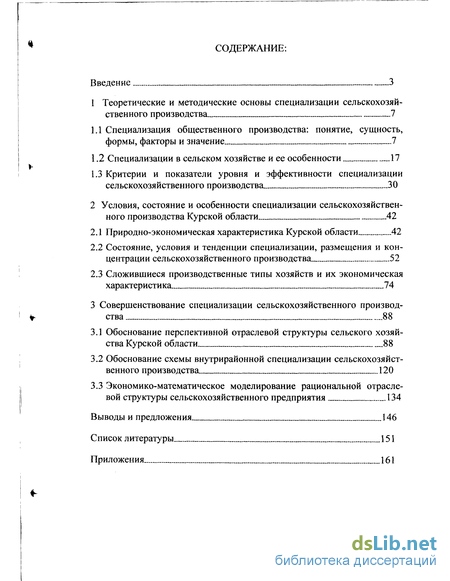 СОДЕРЖАНИЕ:

Введение 3

1 Теоретические и методические основы специализации сельскохозяйственного производства 7

1.1 Специализация общественного производства: понятие, сущность, формы, факторы и значение 7

1.2 Специализации в сельском хозяйстве и ее особенности 17

1.3 Критерии и показатели уровня и эффективности специализации сельскохозяйственного производства 30

2 Условия, состояние и особенности специализации сельскохозяйственного производства Курской области 42

2.1 Природно-экономическая характеристика Курской области 42

2.2 Состояние, условия и тенденции специализации, размещения и концентрации сельскохозяйственного производства 52

2.3 Сложившиеся производственные типы хозяйств и их экономическая характеристика 74

3 Совершенствование специализации сельскохозяйственного производства 88

3.1 Обоснование перспективной отраслевой структуры сельского хозяйства Курской области 88

3.2 Обоснование схемы внутрирайонной специализации сельскохозяйственного производства 120

3.3 Экономико-математическое моделирование рациональной отраслевой структуры сельскохозяйственного предприятия 134

Выводы и предложения 146

Список литературы 151

Приложения 161

dsLib.net
библиотека диссертаций